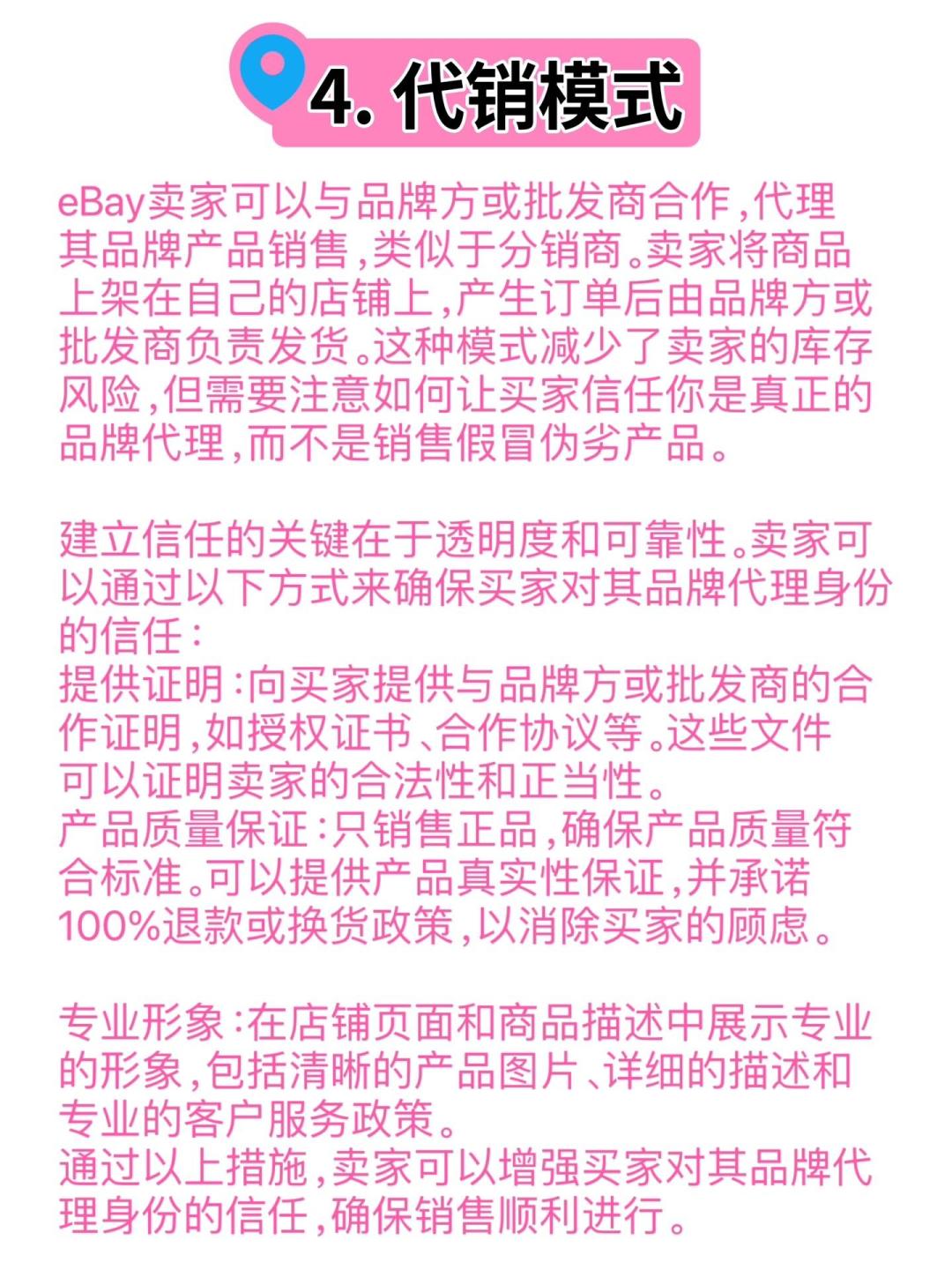 4. 代销模式

eBay卖家可以与品牌方或批发商合作,代理其品牌产品销售,类似于分销商。卖家将商品上架在自己的店铺上,产生订单后由品牌方或批发商负责发货。这种模式减少了卖家的库存风险,但需要注意如何让买家信任你是真正的品牌代理,而不是销售假冒伪劣产品。

建立信任的关键在于透明度和可靠性。卖家可以通过以下方式来确保买家对其品牌代理身份的信任:
提供证明:向买家提供与品牌方或批发商的合作证明,如授权证书、合作协议等。这些文件可以证明卖家的合法性和正当性。
产品质量保证:只销售正品,确保产品质量符合标准。可以提供产品真实性保证,并承诺100%退款或换货政策,以消除买家的顾虑。

专业形象:在店铺页面和商品描述中展示专业的形象,包括清晰的产品图片、详细的描述和专业的客户服务政策。
通过以上措施,卖家可以增强买家对其品牌代理身份的信任,确保销售顺利进行。